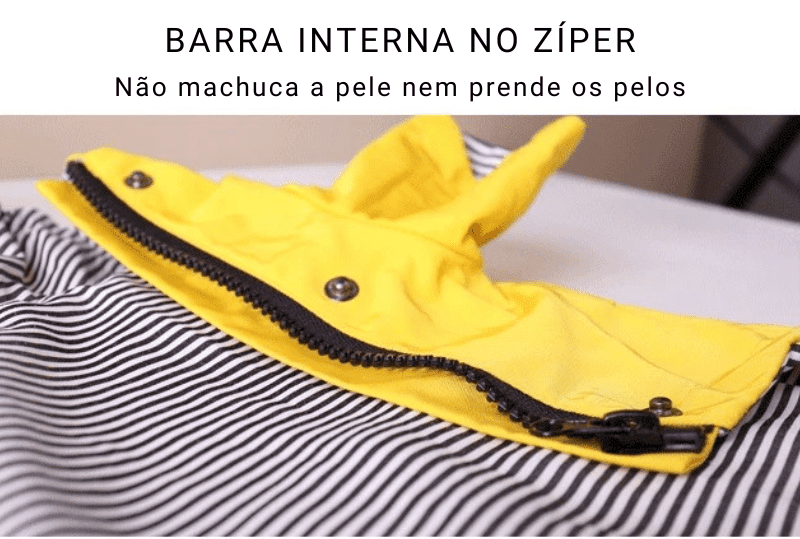 BARRA INTERNA NO ZÍPER

Não machuca a pele nem prende os pelos